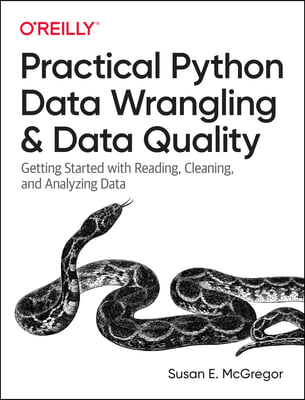 O'REILLY®

Practical Python Data Wrangling & Data Quality

Getting Started with Reading, Cleaning, and Analyzing Data

Susan E. McGregor